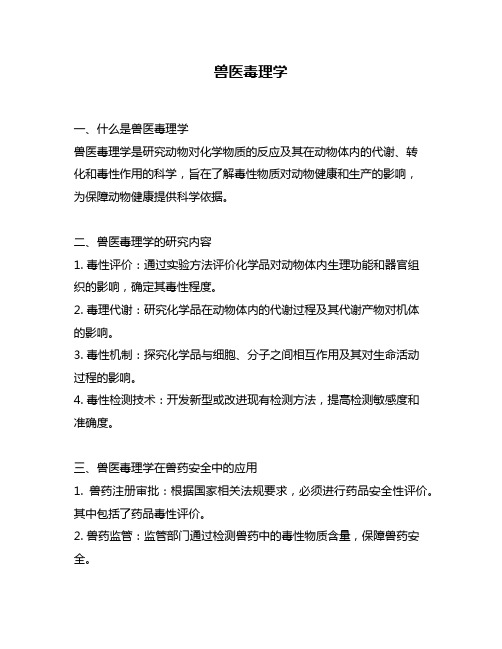 兽医毒理学

一、什么是兽医毒理学
兽医毒理学是研究动物对化学物质的反应及其在动物体内的代谢、转化和毒性作用的科学，旨在了解毒性物质对动物健康和生产的影响，为保障动物健康提供科学依据。

二、兽医毒理学的研究内容
1. 毒性评价：通过实验方法评价化学品对动物体内生理功能和器官组织的影响，确定其毒性程度。
2. 毒理代谢：研究化学品在动物体内的代谢过程及其代谢产物对机体的影响。
3. 毒性机制：探究化学品与细胞、分子之间相互作用及其对生命活动过程的影响。
4. 毒性检测技术：开发新型或改进现有检测方法，提高检测敏感度和准确度。

三、兽医毒理学在兽药安全中的应用
1. 兽药注册审批：根据国家相关法规要求，必须进行药品安全性评价。其中包括了药品毒性评价。
2. 兽药监管：监管部门通过检测兽药中的毒性物质含量，保障兽药安全。